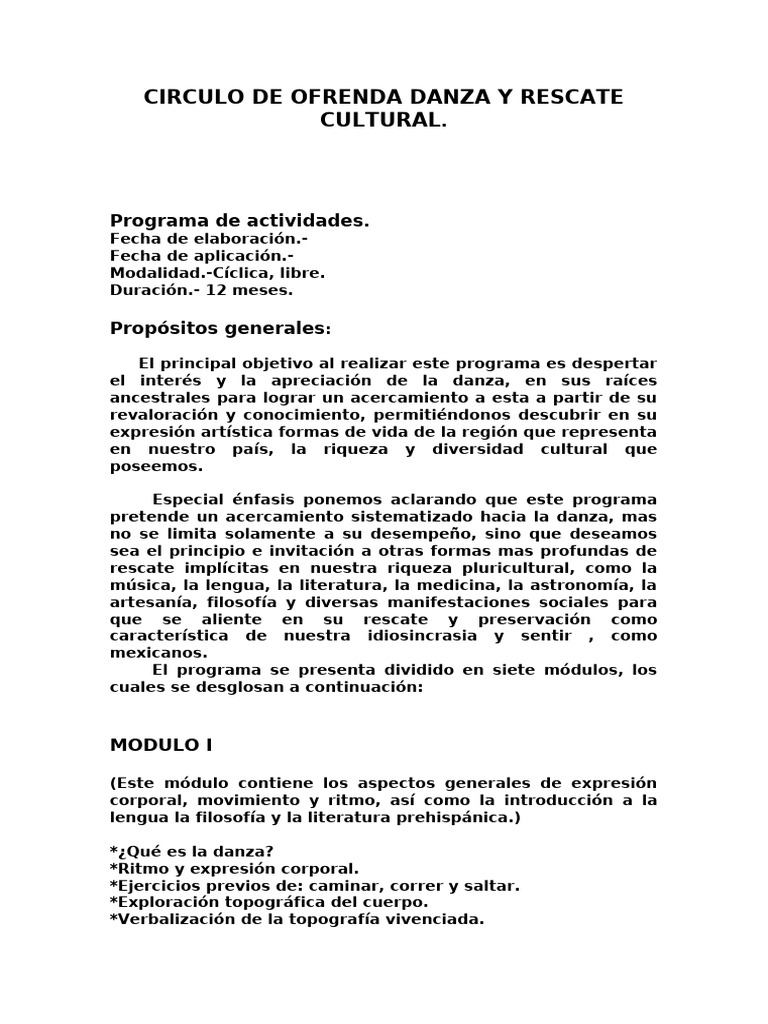 CIRCULO DE OFRENDA DANZA Y RESCATE CULTURAL.

Programa de actividades.
Fecha de elaboración.-
Fecha de aplicación.-
Modalidad.-Cíclica, libre.
Duración.- 12 meses.

Propósitos generales:

El principal objetivo al realizar este programa es despertar el interés y la apreciación de la danza, en sus raíces ancestrales para lograr un acercamiento a esta a partir de su revaloración y conocimiento, permitiéndonos descubrir en su expresión artística formas de vida de la región que representa en nuestro país, la riqueza y diversidad cultural que poseemos.

Especial énfasis ponemos aclarando que este programa pretende un acercamiento sistematizado hacia la danza, mas no se limita solamente a su desempeño, sino que deseamos sea el principio e invitación a otras formas mas profundas de rescate implícitas en nuestra riqueza pluricultural, como la música, la lengua, la literatura, la medicina, la astronomía, la artesanía, filosofía y diversas manifestaciones sociales para que se aliente en su rescate y preservación como característica de nuestra idiosincrasia y sentir , como mexicanos.
El programa se presenta dividido en siete módulos, los cuales se desglosan a continuación:

MODULO I

(Este módulo contiene los aspectos generales de expresión corporal, movimiento y ritmo, así como la introducción a la lengua la filosofía y la literatura prehispánica.)

*¿Qué es la danza?
*Ritmo y expresión corporal.
*Ejercicios previos de: caminar, correr y saltar.
*Exploración topográfica del cuerpo.
*Verbalización de la topografía vivenciada.